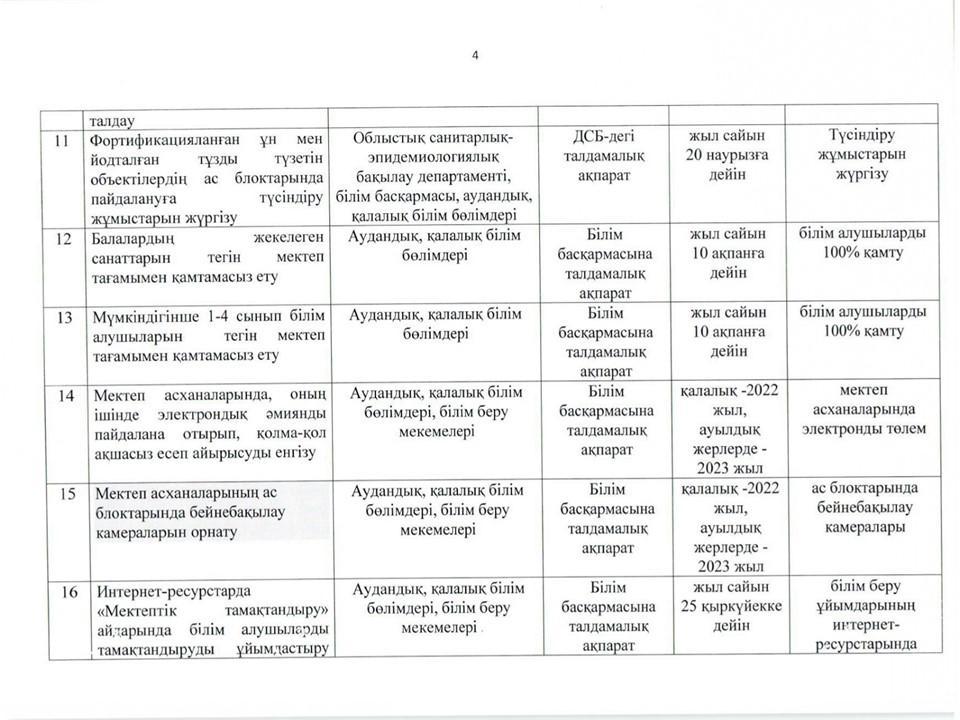 4

|  | талдау |  |  |  |  |
|---|---|---|---|---|---|
| 11 | Фортификацияланған ұн мен йодталған тұзды түзетін объектілердің ас блоктарында пайдалануға түсіндіру жұмыстарын жүргізу | Облыстық санитарлық-эпидемиологиялық бақылау департаменті, білім басқармасы, аудандық, қалалық білім бөлімдері | ДСБ-дегі талдамалық ақпарат | жыл сайын 20 наурызға дейін | Түсіндіру жұмыстарын жүргізу |
| 12 | Балалардың жекелеген санаттарын тегін мектеп тағамымен қамтамасыз ету | Аудандық, қалалық білім бөлімдері | Білім басқармасына талдамалық ақпарат | жыл сайын 10 ақпанға дейін | білім алушыларды 100% қамту |
| 13 | Мүмкіндігінше 1-4 сынып білім алушыларын тегін мектеп тағамымен қамтамасыз ету | Аудандық, қалалық білім бөлімдері | Білім басқармасына талдамалық ақпарат | жыл сайын 10 ақпанға дейін | білім алушыларды 100% қамту |
| 14 | Мектеп асханаларында, оның ішінде электрондық әмиянды пайдалана отырып, қолма-қол ақшасыз есеп айырысуды енгізу | Аудандық, қалалық білім бөлімдері, білім беру мекемелері | Білім басқармасына талдамалық ақпарат | қалалық -2022 жыл, ауылдық жерлерде - 2023 жыл | мектеп асханаларында электронды төлем |
| 15 | Мектеп асханаларының ас блоктарында бейнебақылау камераларын орнату | Аудандық, қалалық білім бөлімдері, білім беру мекемелері | Білім басқармасына талдамалық ақпарат | қалалық -2022 жыл, ауылдық жерлерде - 2023 жыл | ас блоктарында бейнебақылау камералары |
| 16 | Интернет-ресурстарда «Мектептік тамақтандыру» айдарында білім алушыларды тамақтандыруды ұйымдастыру | Аудандық, қалалық білім бөлімдері, білім беру мекемелері | Білім басқармасына талдамалық ақпарат | жыл сайын 25 қыркүйекке дейін | білім беру ұйымдарының интернет-ресурстарында |